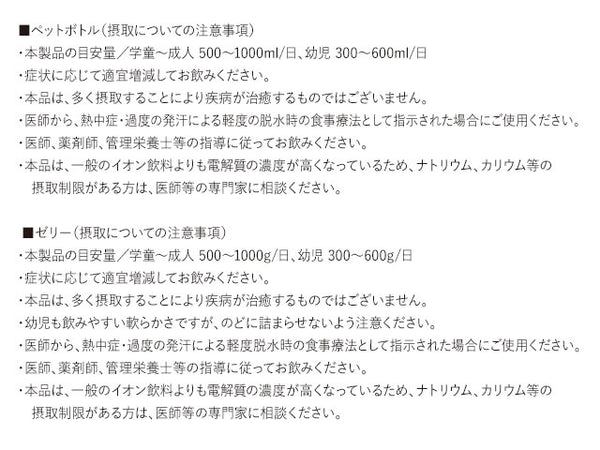 ■ペットボトル（摂取についての注意事項）
・本製品の目安量／学童～成人 500～1000ml/日、幼児 300～600ml/日
・症状に応じて適宜増減してお飲みください。
・本品は、多く摂取することにより疾病が治癒するものではございません。
・医師から、熱中症・過度の発汗による軽度の脱水時の食事療法として指示された場合にご使用ください。
・医師、薬剤師、管理栄養士等の指導に従ってお飲みください。
・本品は、一般のイオン飲料よりも電解質の濃度が高くなっているため、ナトリウム、カリウム等の摂取制限がある方は、医師等の専門家に相談ください。

■ゼリー（摂取についての注意事項）
・本製品の目安量／学童～成人 500～1000g/日、幼児 300～600g/日
・症状に応じて適宜増減してお飲みください。
・本品は、多く摂取することにより疾病が治癒するものではございません。
・幼児も飲みやすい軟らかさですが、のどに詰まらせないよう注意ください。
・医師から、熱中症・過度の発汗による軽度脱水時の食事療法として指示された場合にご使用ください。
・医師、薬剤師、管理栄養士等の指導に従ってお飲みください。
・本品は、一般のイオン飲料よりも電解質の濃度が高くなっているため、ナトリウム、カリウム等の摂取制限がある方は、医師等の専門家に相談ください。